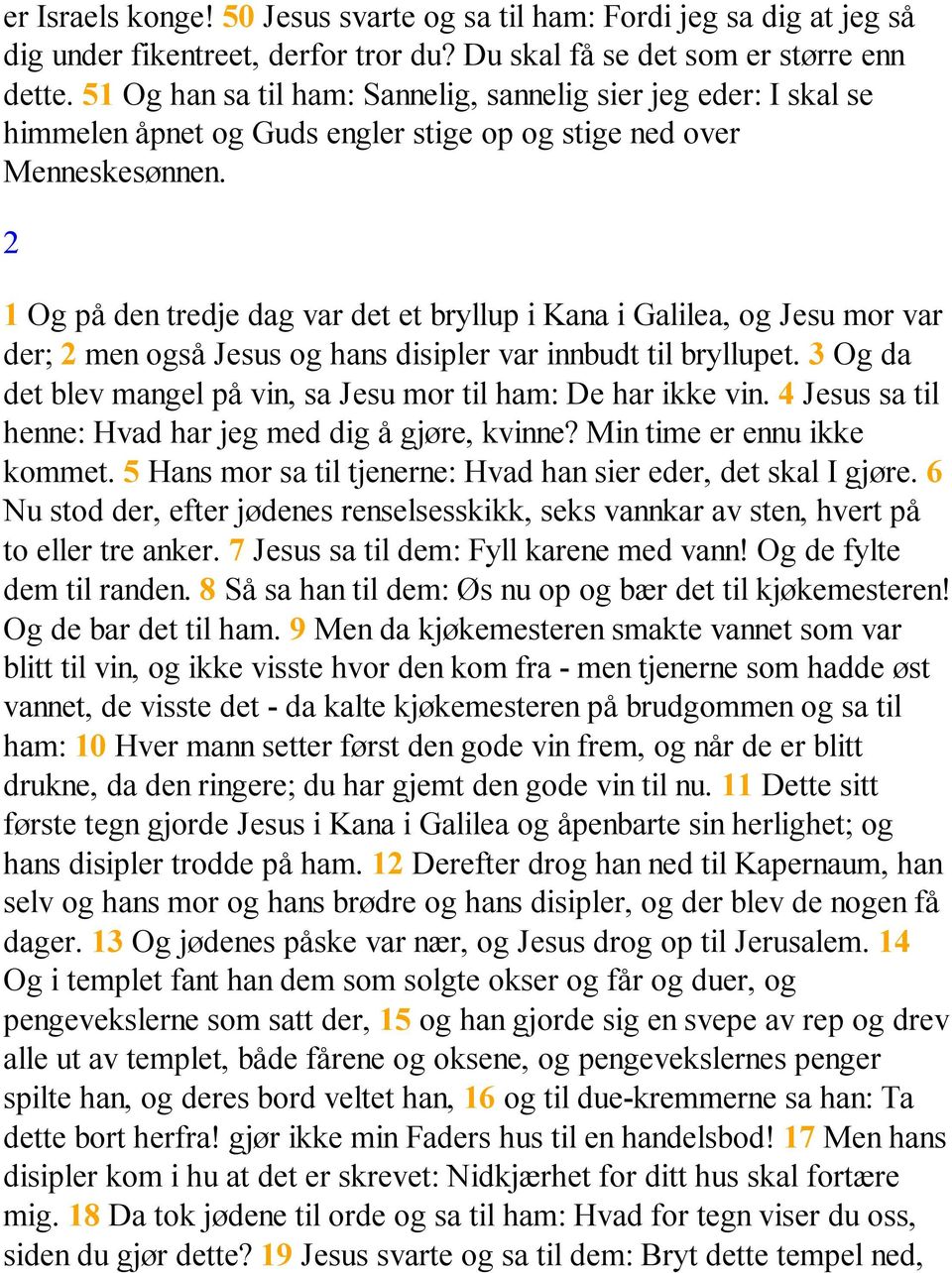 er Israels konge! 50 Jesus svarte og sa til ham: Fordi jeg sa dig at jeg så dig under fikentreet, derfor tror du? Du skal få se det som er større enn dette. 51 Og han sa til ham: Sannelig, sannelig sier jeg eder: I skal se himmelen åpnet og Guds engler stige op og stige ned over Menneskesønnen.

2

1 Og på den tredje dag var det et bryllup i Kana i Galilea, og Jesu mor var der; 2 men også Jesus og hans disipler var innbudt til bryllupet. 3 Og da det blev mangel på vin, sa Jesu mor til ham: De har ikke vin. 4 Jesus sa til henne: Hvad har jeg med dig å gjøre, kvinne? Min time er ennu ikke kommet. 5 Hans mor sa til tjenerne: Hvad han sier eder, det skal I gjøre. 6 Nu stod der, efter jødenes renselsesskikk, seks vannkar av sten, hvert på to eller tre anker. 7 Jesus sa til dem: Fyll karene med vann! Og de fylte dem til randen. 8 Så sa han til dem: Øs nu op og bær det til kjøkemesteren! Og de bar det til ham. 9 Men da kjøkemesteren smakte vannet som var blitt til vin, og ikke visste hvor den kom fra - men tjenerne som hadde øst vannet, de visste det - da kalte kjøkemesteren på brudgommen og sa til ham: 10 Hver mann setter først den gode vin frem, og når de er blitt drukne, da den ringere; du har gjemt den gode vin til nu. 11 Dette sitt første tegn gjorde Jesus i Kana i Galilea og åpenbarte sin herlighet; og hans disipler trodde på ham. 12 Derefter drog han ned til Kapernaum, han selv og hans mor og hans brødre og hans disipler, og der blev de nogen få dager. 13 Og jødenes påske var nær, og Jesus drog op til Jerusalem. 14 Og i templet fant han dem som solgte okser og får og duer, og pengevekslerne som satt der, 15 og han gjorde sig en svepe av rep og drev alle ut av templet, både fårene og oksene, og pengevekslernes penger spilte han, og deres bord veltet han, 16 og til due-kremmerne sa han: Ta dette bort herfra! gjør ikke min Faders hus til en handelsbod! 17 Men hans disipler kom i hu at det er skrevet: Nidkjærhet for ditt hus skal fortære mig. 18 Da tok jødene til orde og sa til ham: Hvad for tegn viser du oss, siden du gjør dette? 19 Jesus svarte og sa til dem: Bryt dette tempel ned,